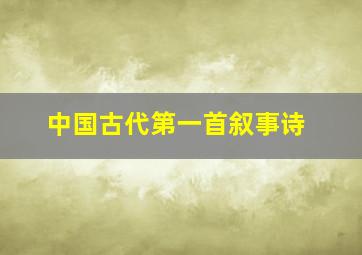 中国古代第一首叙事诗